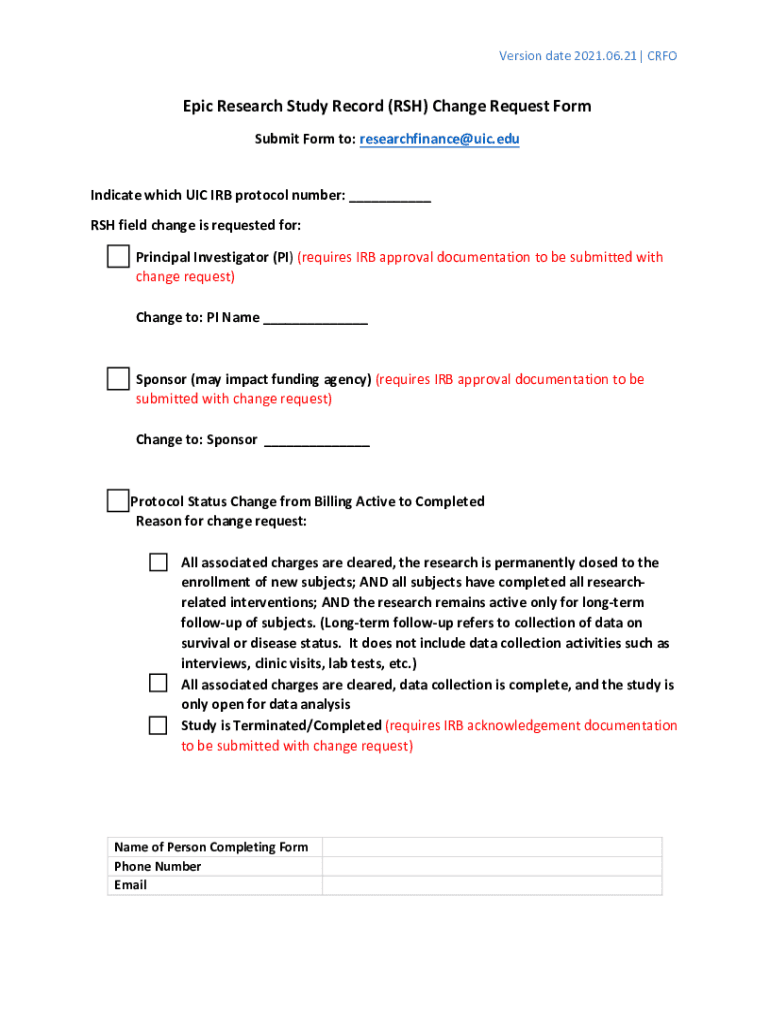 Version date 2021.06.21 | CRFO

Epic Research Study Record (RSH) Change Request Form

Submit Form to: researchfinance@uic.edu

Indicate which UIC IRB protocol number: ___________

RSH field change is requested for:

Principal Investigator (PI) (requires IRB approval documentation to be submitted with change request)

Change to: PI Name ______________

Sponsor (may impact funding agency) (requires IRB approval documentation to be submitted with change request)

Change to: Sponsor ______________

Protocol Status Change from Billing Active to Completed
Reason for change request:

All associated charges are cleared, the research is permanently closed to the enrollment of new subjects; AND all subjects have completed all research-related interventions; AND the research remains active only for long-term follow-up of subjects. (Long-term follow-up refers to collection of data on survival or disease status. It does not include data collection activities such as interviews, clinic visits, lab tests, etc.)

All associated charges are cleared, data collection is complete, and the study is only open for data analysis

Study is Terminated/Completed (requires IRB acknowledgement documentation to be submitted with change request)

| Name of Person Completing Form | |
|---|---|
| Phone Number | |
| Email | |